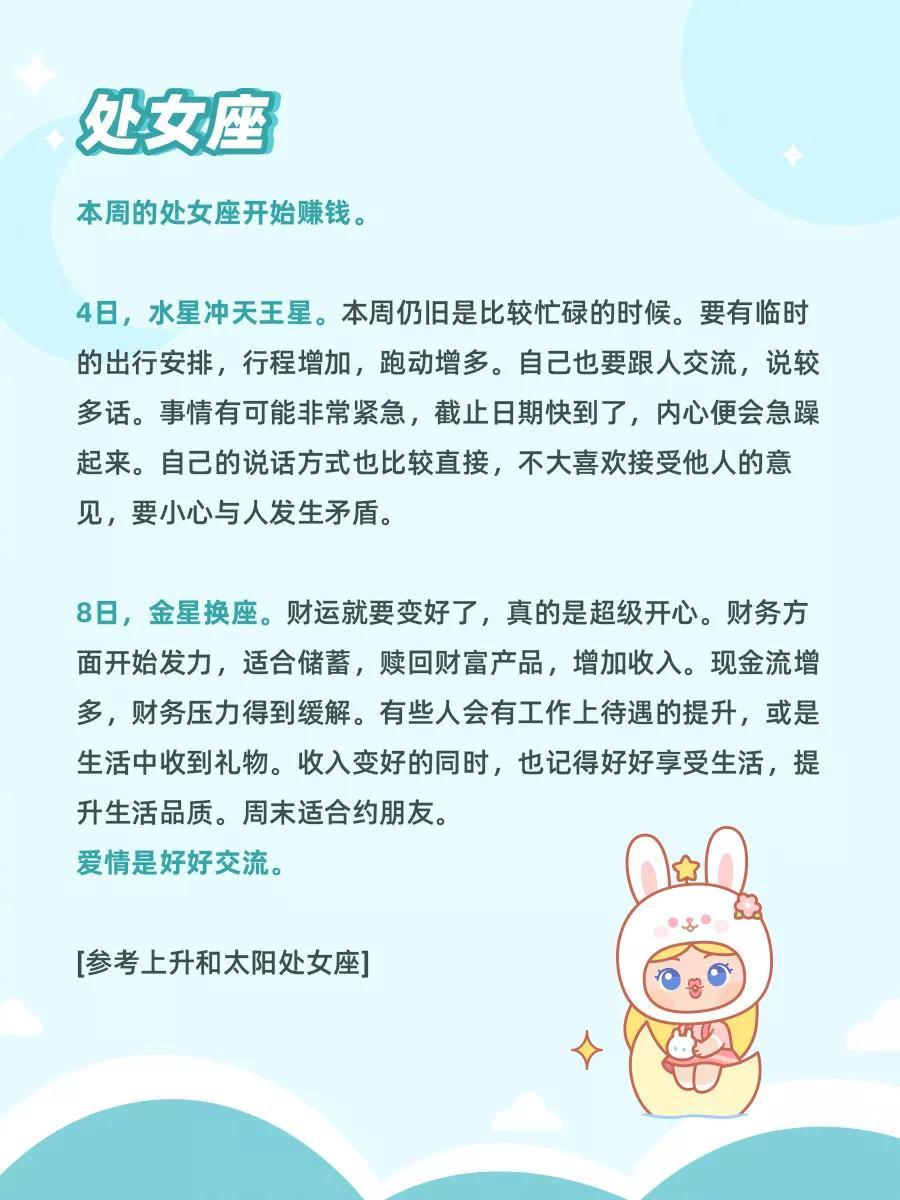 处女座

本周的处女座开始赚钱。

4日，水星冲天王星。本周仍旧是比较忙碌的时候。要有临时的出行安排，行程增加，跑动增多。自己也要跟人交流，说较多话。事情有可能非常紧急，截止日期快到了，内心便会急躁起来。自己的说话方式也比较直接，不大喜欢接受他人的意见，要小心与人发生矛盾。

8日，金星换座。财运就要变好了，真的是超级开心。财务方面开始发力，适合储蓄，赎回财富产品，增加收入。现金流增多，财务压力得到缓解。有些人会有工作上待遇的提升，或是生活中收到礼物。收入变好的同时，也记得好好享受生活，提升生活品质。周末适合约朋友。
爱情是好好交流。

[参考上升和太阳处女座]